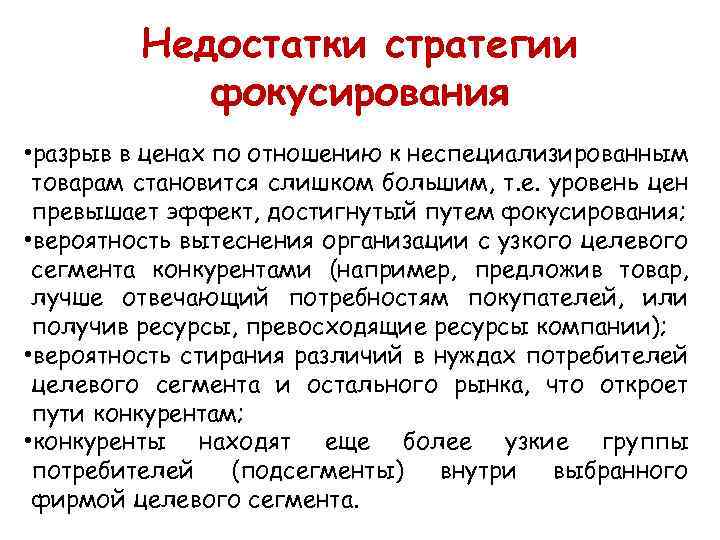 Недостатки стратегии фокусирования

•разрыв в ценах по отношению к неспециализированным товарам становится слишком большим, т.е. уровень цен превышает эффект, достигнутый путем фокусирования;
•вероятность вытеснения организации с узкого целевого сегмента конкурентами (например, предложив товар, лучше отвечающий потребностям покупателей, или получив ресурсы, превосходящие ресурсы компании);
•вероятность стирания различий в нуждах потребителей целевого сегмента и остального рынка, что откроет пути конкурентам;
•конкуренты находят еще более узкие группы потребителей (подсегменты) внутри выбранного фирмой целевого сегмента.